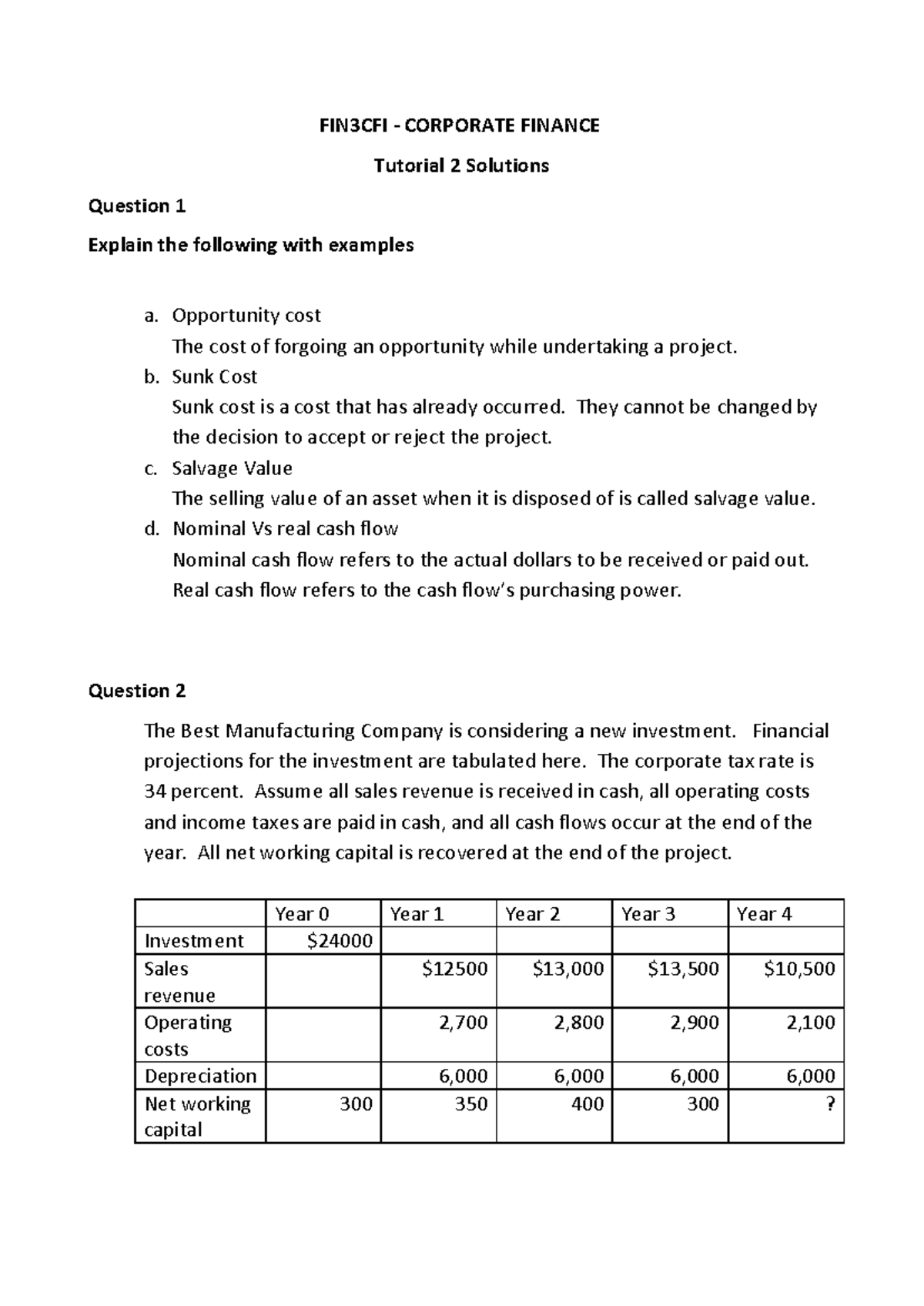 FIN3CFI - CORPORATE FINANCE

Tutorial 2 Solutions

Question 1

Explain the following with examples

a. Opportunity cost
The cost of forgoing an opportunity while undertaking a project.
b. Sunk Cost
Sunk cost is a cost that has already occurred. They cannot be changed by the decision to accept or reject the project.
c. Salvage Value
The selling value of an asset when it is disposed of is called salvage value.
d. Nominal Vs real cash flow
Nominal cash flow refers to the actual dollars to be received or paid out. Real cash flow refers to the cash flow's purchasing power.

Question 2

The Best Manufacturing Company is considering a new investment. Financial projections for the investment are tabulated here. The corporate tax rate is 34 percent. Assume all sales revenue is received in cash, all operating costs and income taxes are paid in cash, and all cash flows occur at the end of the year. All net working capital is recovered at the end of the project.

| | Year 0 | Year 1 | Year 2 | Year 3 | Year 4 |
|---|---|---|---|---|---|
| Investment | \$24000 | | | | |
| Sales revenue | | \$12500 | \$13,000 | \$13,500 | \$10,500 |
| Operating costs | | 2,700 | 2,800 | 2,900 | 2,100 |
| Depreciation | | 6,000 | 6,000 | 6,000 | 6,000 |
| Net working capital | 300 | 350 | 400 | 300 | ? |